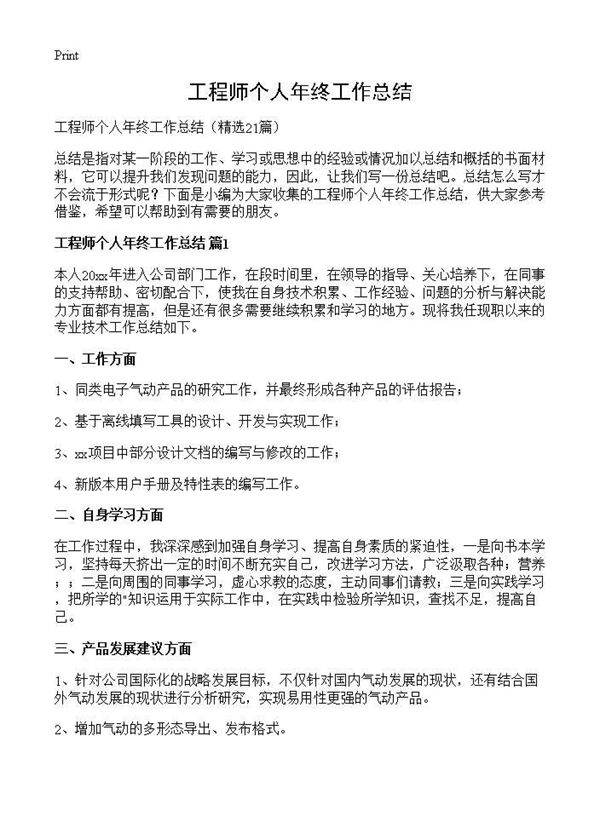 Print

工程师个人年终工作总结

工程师个人年终工作总结（精选21篇）

总结是指对某一阶段的工作、学习或思想中的经验或情况加以总结和概括的书面材料，它可以提升我们发现问题的能力，因此，让我们写一份总结吧。总结怎么写才不会流于形式呢？下面是小编为大家收集的工程师个人年终工作总结，供大家参考借鉴，希望可以帮助到有需要的朋友。

工程师个人年终工作总结 篇1

本人20xx年进入公司部门工作，在段时间里，在领导的指导、关心培养下，在同事的支持帮助、密切配合下，使我在自身技术积累、工作经验、问题的分析与解决能力方面都有提高，但是还有很多需要继续积累和学习的地方。现将我任现职以来的专业技术工作总结如下。

一、工作方面

1、同类电子气动产品的研究工作，并最终形成各种产品的评估报告；

2、基于离线填写工具的设计、开发与实现工作；

3、xx项目中部分设计文档的编写与修改的工作；

4、新版本用户手册及特性表的编写工作。

二、自身学习方面

在工作过程中，我深深感到加强自身学习、提高自身素质的紧迫性，一是向书本学习，坚持每天挤出一定的时间不断充实自己，改进学习方法，广泛汲取各种；营养；；二是向周围的同事学习，虚心求教的态度，主动同事们请教；三是向实践学习，把所学的"知识运用于实际工作中，在实践中检验所学知识，查找不足，提高自己。

三、产品发展建议方面

1、针对公司国际化的战略发展目标，不仅针对国内气动发展的现状，还有结合国外气动发展的现状进行分析研究，实现易用性更强的气动产品。

2、增加气动的多形态导出、发布格式。